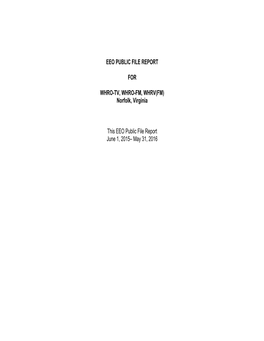 EEO PUBLIC FILE REPORT

FOR

WHRO-TV, WHRO-FM, WHRV(FM)
Norfolk, Virginia

This EEO Public File Report
June 1, 2015– May 31, 2016